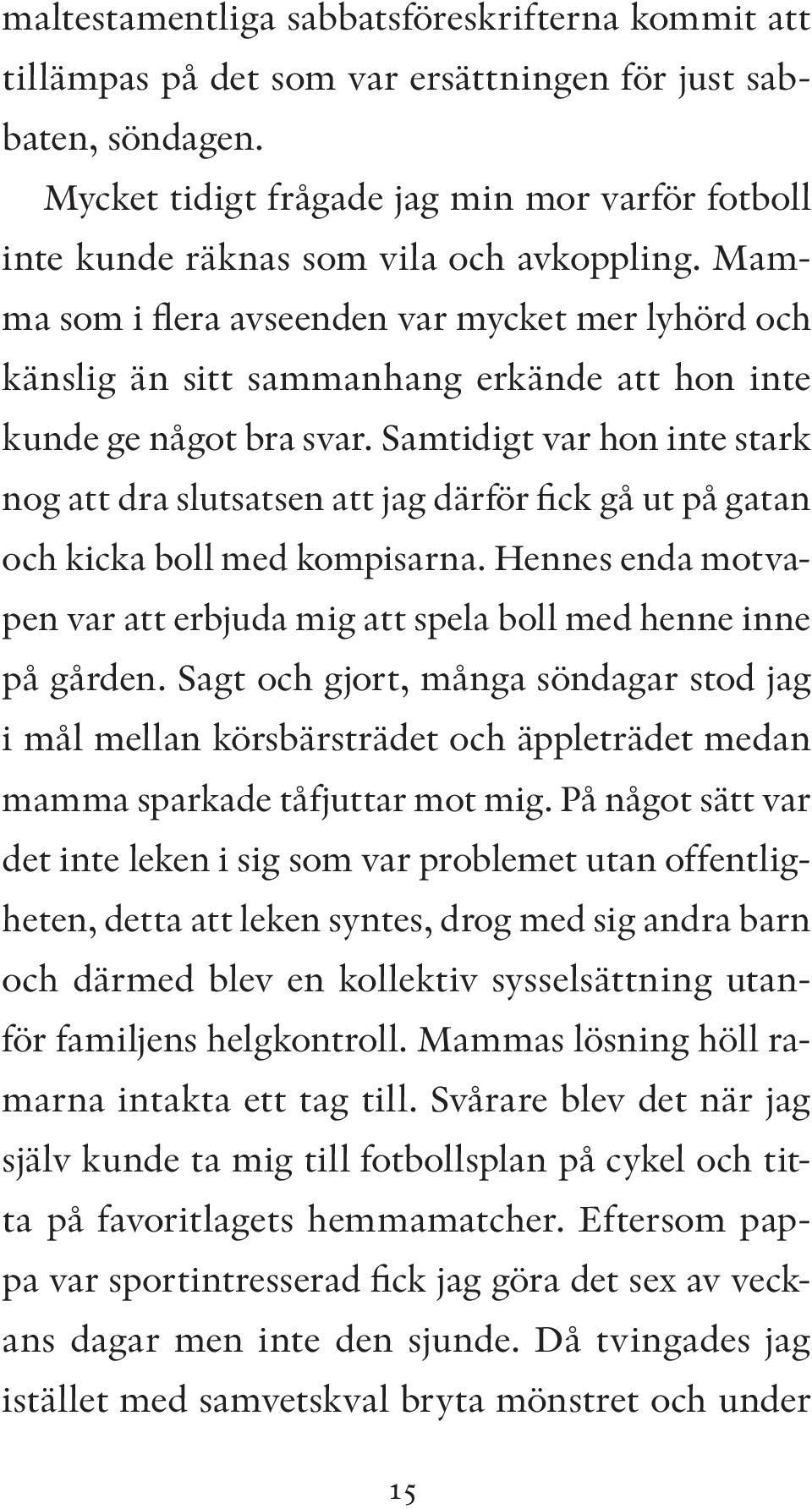 maltestamentliga sabbatsföreskrifterna kommit att tillämpas på det som var ersättningen för just sabbaten, söndagen.

Mycket tidigt frågade jag min mor varför fotboll inte kunde räknas som vila och avkoppling. Mamma som i flera avseenden var mycket mer lyhörd och känslig än sitt sammanhang erkände att hon inte kunde ge något bra svar. Samtidigt var hon inte stark nog att dra slutsatsen att jag därför fick gå ut på gatan och kicka boll med kompisarna. Hennes enda motvapen var att erbjuda mig att spela boll med henne inne på gården. Sagt och gjort, många söndagar stod jag i mål mellan körsbärsträdet och äppleträdet medan mamma sparkade tåfjuttar mot mig. På något sätt var det inte leken i sig som var problemet utan offentligheten, detta att leken syntes, drog med sig andra barn och därmed blev en kollektiv sysselsättning utanför familjens helgkontroll. Mammas lösning höll ramarna intakta ett tag till. Svårare blev det när jag själv kunde ta mig till fotbollsplan på cykel och titta på favoritlagets hemmamatcher. Eftersom pappa var sportintresserad fick jag göra det sex av veckans dagar men inte den sjunde. Då tvingades jag istället med samvetskval bryta mönstret och under

15